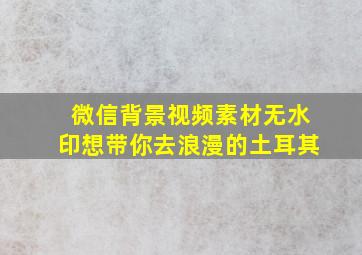 微信背景视频素材无水印想带你去浪漫的土耳其